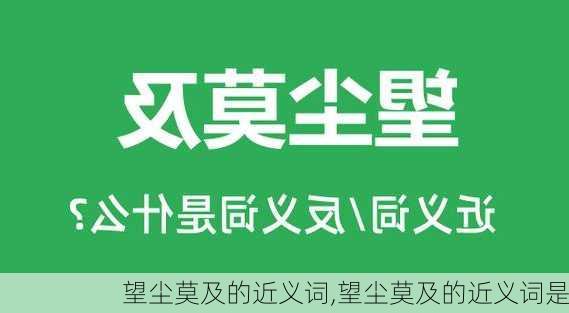 望尘莫及

近义词/反义词是什么?

望尘莫及的近义词,望尘莫及的近义词是